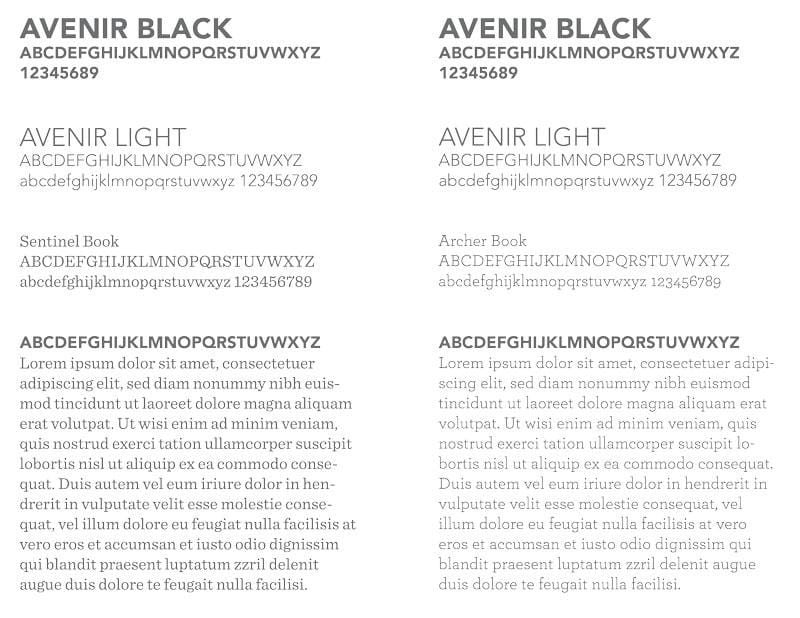 AVENIR BLACK
ABCDEFGHIJKLMNOPQRSTUVWXYZ
12345689

AVENIR LIGHT
ABCDEFGHIJKLMNOPQRSTUVWXYZ
abcdefghijklmnopqrstuvwxyz 123456789

Sentinel Book
ABCDEFGHIJKLMNOPQRSTUVWXYZ
abcdefghijklmnopqrstuvwxyz 123456789

ABCDEFGHIJKLMNOPQRSTUVWXYZ
Lorem ipsum dolor sit amet, consectetuer adipiscing elit, sed diam nonummy nibh euismod tincidunt ut laoreet dolore magna aliquam erat volutpat. Ut wisi enim ad minim veniam, quis nostrud exerci tation ullamcorper suscipit lobortis nisl ut aliquip ex ea commodo consequat. Duis autem vel eum iriure dolor in hendrerit in vulputate velit esse molestie consequat, vel illum dolore eu feugiat nulla facilisis at vero eros et accumsan et iusto odio dignissim qui blandit praesent luptatum zzril delenit augue duis dolore te feugait nulla facilisi.

AVENIR BLACK
ABCDEFGHIJKLMNOPQRSTUVWXYZ
12345689

AVENIR LIGHT
ABCDEFGHIJKLMNOPQRSTUVWXYZ
abcdefghijklmnopqrstuvwxyz 123456789

Archer Book
ABCDEFGHIJKLMNOPQRSTUVWXYZ
abcdefghijklmnopqrstuvwxyz 123456789

ABCDEFGHIJKLMNOPQRSTUVWXYZ
Lorem ipsum dolor sit amet, consectetuer adipiscing elit, sed diam nonummy nibh euismod tincidunt ut laoreet dolore magna aliquam erat volutpat. Ut wisi enim ad minim veniam, quis nostrud exerci tation ullamcorper suscipit lobortis nisl ut aliquip ex ea commodo consequat. Duis autem vel eum iriure dolor in hendrerit in vulputate velit esse molestie consequat, vel illum dolore eu feugiat nulla facilisis at vero eros et accumsan et iusto odio dignissim qui blandit praesent luptatum zzril delenit augue duis dolore te feugait nulla facilisi.